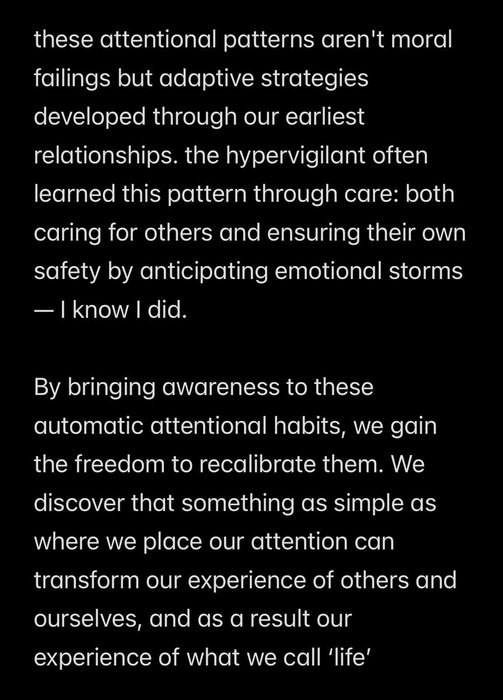 these attentional patterns aren't moral failings but adaptive strategies developed through our earliest relationships. the hypervigilant often learned this pattern through care: both caring for others and ensuring their own safety by anticipating emotional storms — I know I did.

By bringing awareness to these automatic attentional habits, we gain the freedom to recalibrate them. We discover that something as simple as where we place our attention can transform our experience of others and ourselves, and as a result our experience of what we call 'life'